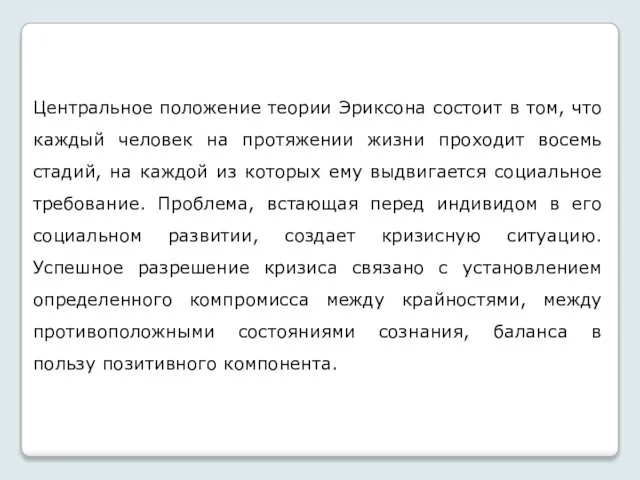 Центральное положение теории Эриксона состоит в том, что каждый человек на протяжении жизни проходит восемь стадий, на каждой из которых ему выдвигается социальное требование. Проблема, встающая перед индивидом в его социальном развитии, создает кризисную ситуацию. Успешное разрешение кризиса связано с установлением определенного компромисса между крайностями, между противоположными состояниями сознания, баланса в пользу позитивного компонента.